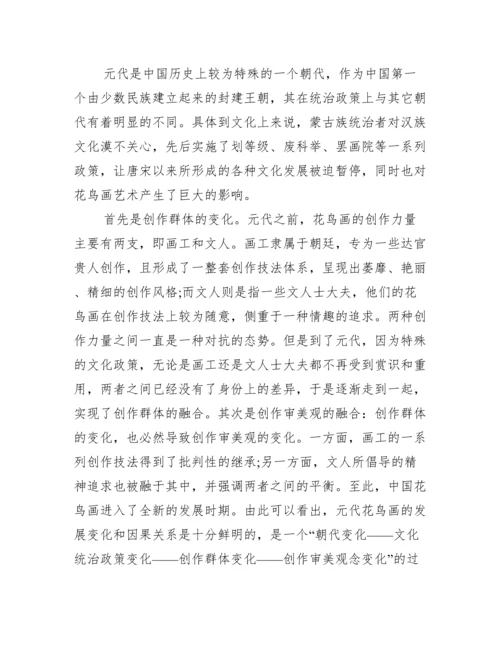 元代是中国历史上较为特殊的一个朝代，作为中国第一个由少数民族建立起来的封建王朝，其在统治政策上与其它朝代有着明显的不同。具体到文化上来说，蒙古族统治者对汉族文化漠不关心，先后实施了划等级、废科举、罢画院等一系列政策，让唐宋以来所形成的各种文化发展被迫暂停，同时也对花鸟画艺术产生了巨大的影响。

首先是创作群体的变化。元代之前，花鸟画的创作力量主要有两支，即画工和文人。画工隶属于朝廷，专为一些达官贵人创作，且形成了一整套创作技法体系，呈现出萎靡、艳丽、精细的创作风格;而文人则是指一些文人士大夫，他们的花鸟画在创作技法上较为随意，侧重于一种情趣的追求。两种创作力量之间一直是一种对抗的态势。但是到了元代，因为特殊的文化政策，无论是画工还是文人士大夫都不再受到赏识和重用，两者之间已经没有了身份上的差异，于是逐渐走到一起，实现了创作群体的融合。其次是创作审美观的融合：创作群体的变化，也必然导致创作审美观的变化。一方面，画工的一系列创作技法得到了批判性的继承;另一方面，文人所倡导的精神追求也被融于其中，并强调两者之间的平衡。至此，中国花鸟画进入了全新的发展时期。由此可以看出，元代花鸟画的发展变化和因果关系是十分鲜明的，是一个“朝代变化——文化统治政策变化——创作群体变化——创作审美观念变化”的过